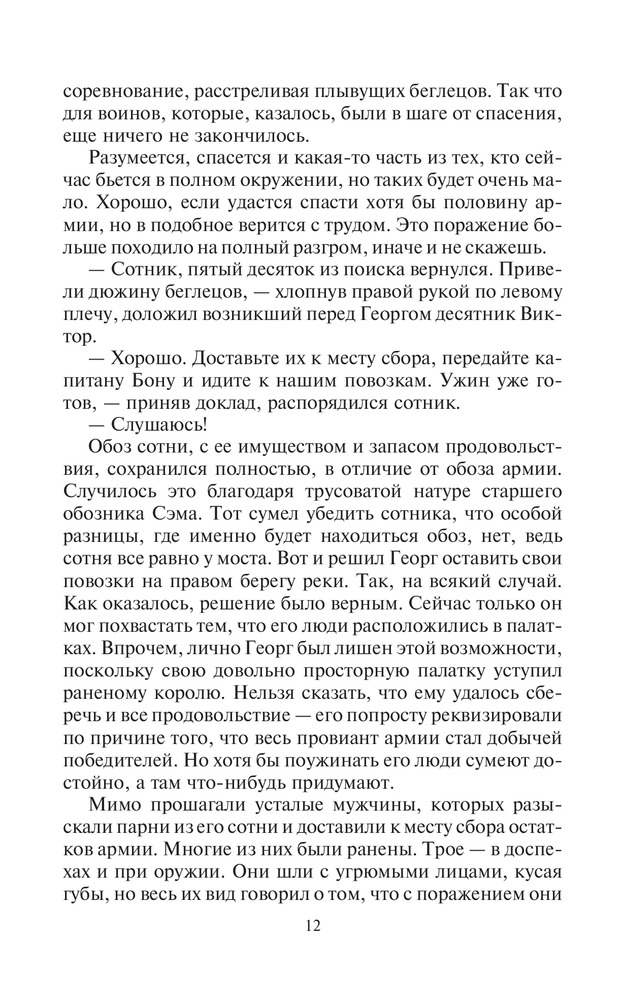 соревнование, расстреливая плывущих беглецов. Так что для воинов, которые, казалось, были в шаге от спасения, еще ничего не закончилось.

Разумеется, спасется и какая-то часть из тех, кто сейчас бьется в полном окружении, но таких будет очень мало. Хорошо, если удастся спасти хотя бы половину армии, но в подобное верится с трудом. Это поражение больше походило на полный разгром, иначе и не скажешь.

— Сотник, пятый десяток из поиска вернулся. Привели дюжину беглецов, — хлопнув правой рукой по левому плечу, доложил возникший перед Георгом десятник Виктор.

— Хорошо. Доставьте их к месту сбора, передайте капитану Бону и идите к нашим повозкам. Ужин уже готов, — приняв доклад, распорядился сотник.

— Слушаюсь!

Обоз сотни, с ее имуществом и запасом продовольствия, сохранился полностью, в отличие от обоза армии. Случилось это благодаря трусоватой натуре старшего обозника Сэма. Тот сумел убедить сотника, что особой разницы, где именно будет находиться обоз, нет, ведь сотня все равно у моста. Вот и решил Георг оставить свои повозки на правом берегу реки. Так, на всякий случай. Как оказалось, решение было верным. Сейчас только он мог похвастать тем, что его люди расположились в палатках. Впрочем, лично Георг был лишен этой возможности, поскольку свою довольно просторную палатку уступил раненому королю. Нельзя сказать, что ему удалось сберечь и все продовольствие — его попросту реквизировали по причине того, что весь провиант армии стал добычей победителей. Но хотя бы поужинать его люди сумеют достойно, а там что-нибудь придумают.

Мимо прошагали усталые мужчины, которых разыскали парни из его сотни и доставили к месту сбора остатков армии. Многие из них были ранены. Трое — в доспехах и при оружии. Они шли с угрюмыми лицами, кусая губы, но весь их вид говорил о том, что с поражением они

12